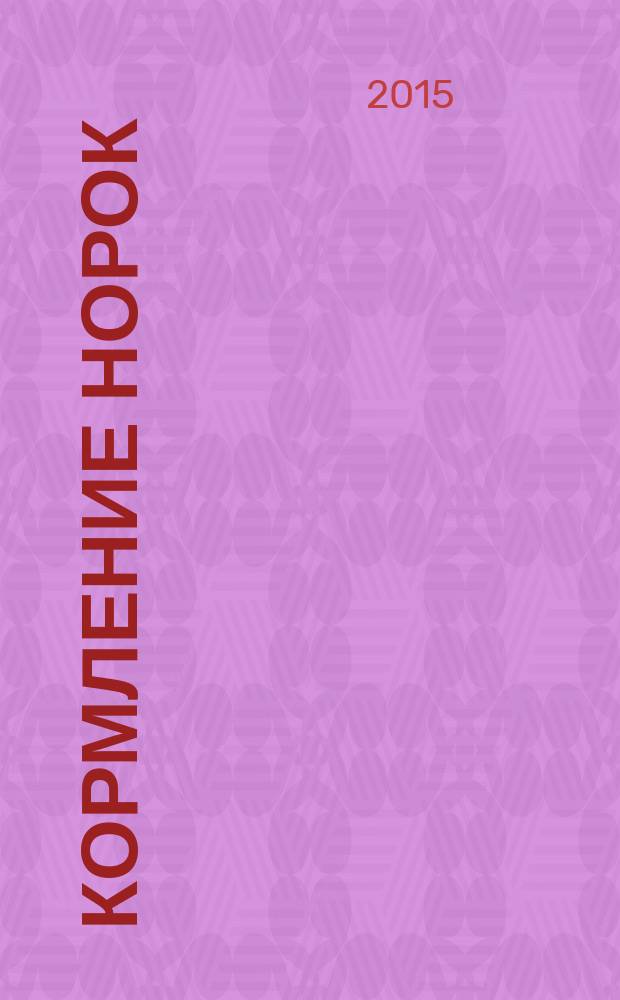 2015

КОРМЛЕНИЕ НОРОК